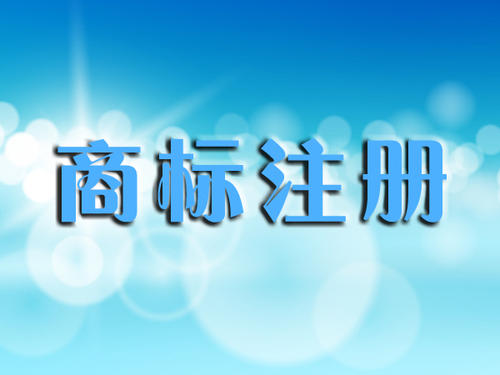 商标注册